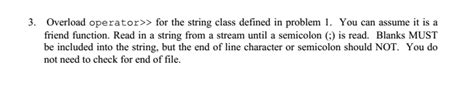 3. Overload operator>> for the string class defined in problem 1. You can assume it is a friend function. Read in a string from a stream until a semicolon (;) is read. Blanks MUST be included into the string, but the end of line character or semicolon should NOT. You do not need to check for end of file.